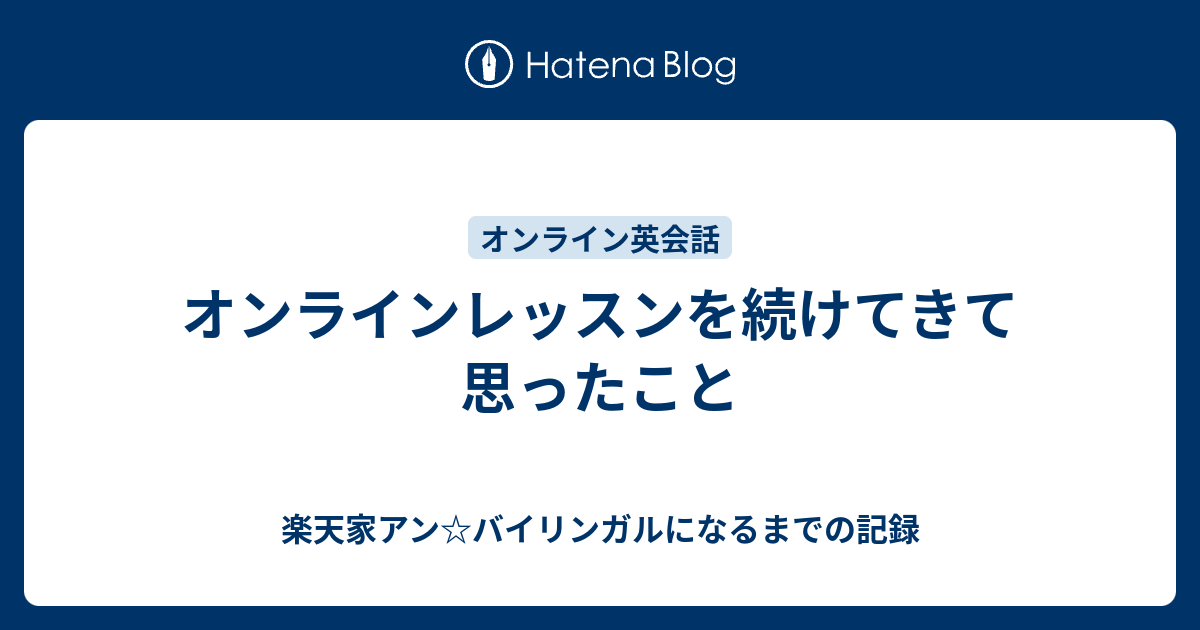 Hatena Blog

オンライン英会話

オンラインレッスンを続けてきて思ったこと

楽天家アン☆バイリンガルになるまでの記録